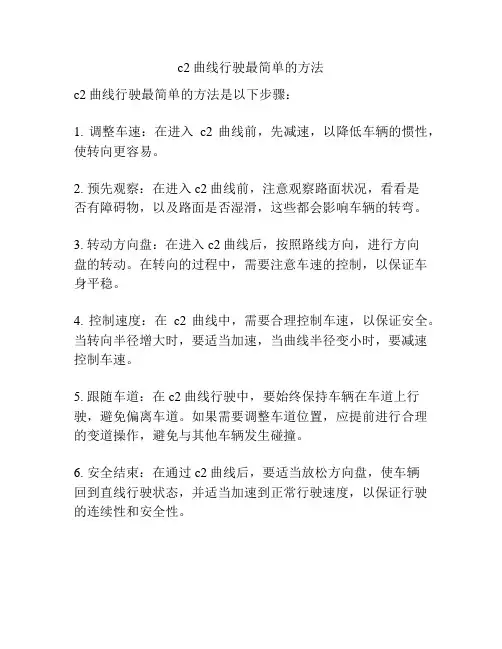 c2 曲线行驶最简单的方法

c2 曲线行驶最简单的方法是以下步骤：

1. 调整车速：在进入 c2 曲线前，先减速，以降低车辆的惯性，使转向更容易。

2. 预先观察：在进入 c2 曲线前，注意观察路面状况，看看是否有障碍物，以及路面是否湿滑，这些都会影响车辆的转弯。

3. 转动方向盘：在进入 c2 曲线后，按照路线方向，进行方向盘的转动。在转向的过程中，需要注意车速的控制，以保证车身平稳。

4. 控制速度：在 c2 曲线中，需要合理控制车速，以保证安全。当转向半径增大时，要适当加速，当曲线半径变小时，要减速控制车速。

5. 跟随车道：在 c2 曲线行驶中，要始终保持车辆在车道上行驶，避免偏离车道。如果需要调整车道位置，应提前进行合理的变道操作，避免与其他车辆发生碰撞。

6. 安全结束：在通过 c2 曲线后，要适当放松方向盘，使车辆回到直线行驶状态，并适当加速到正常行驶速度，以保证行驶的连续性和安全性。